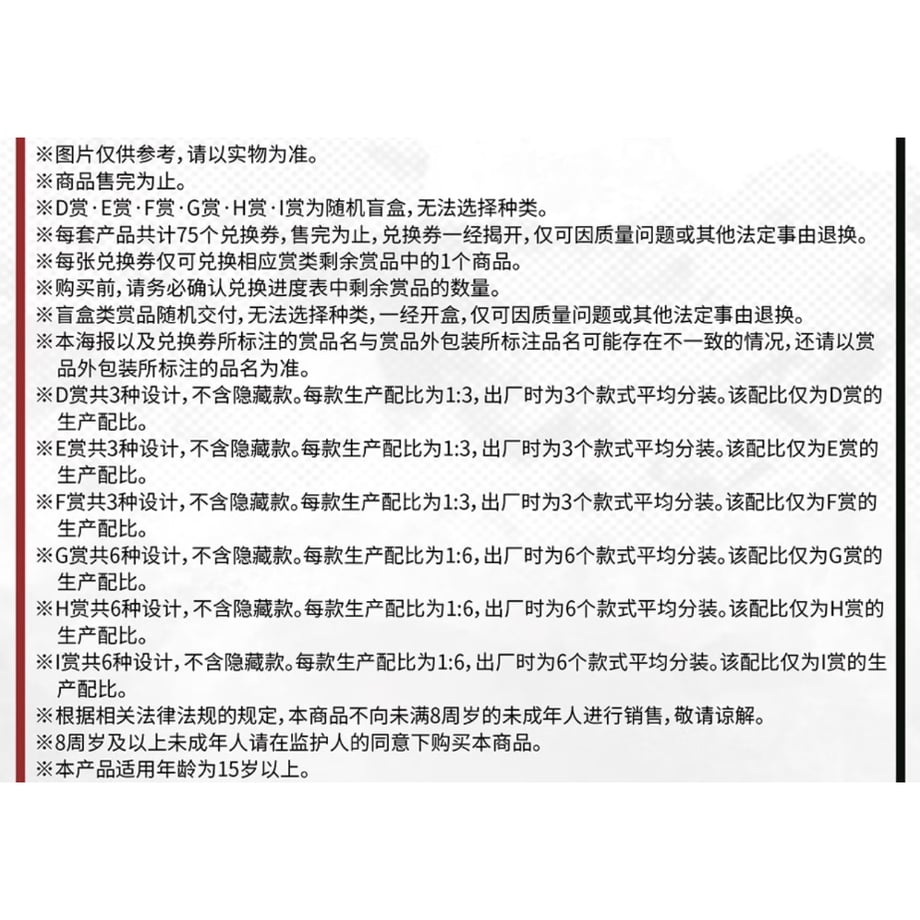 ※图片仅供参考，请以实物为准。
※商品售完为止。
※D赏·E赏·F赏·G赏·H赏·I赏为随机盲盒，无法选择种类。
※每套产品共计75个兑换券，售完为止，兑换券一经揭开，仅可因质量问题或其他法定事由退换。
※每张兑换券仅可兑换相应赏类剩余赏品中的1个商品。
※购买前，请务必确认兑换进度表中剩余赏品的数量。
※盲盒类赏品随机交付，无法选择种类，一经开盒，仅可因质量问题或其他法定事由退换。
※本海报以及兑换券所标注的赏品名与赏品外包装所标注品名可能存在不一致的情况，还请以赏品外包装所标注的品名为准。
※D赏共3种设计，不含隐藏款。每款生产配比为1:3，出厂时为3个款式平均分装。该配比仅为D赏的生产配比。
※E赏共3种设计，不含隐藏款。每款生产配比为1:3，出厂时为3个款式平均分装。该配比仅为E赏的生产配比。
※F赏共3种设计，不含隐藏款。每款生产配比为1:3，出厂时为3个款式平均分装。该配比仅为F赏的生产配比。
※G赏共6种设计，不含隐藏款。每款生产配比为1:6，出厂时为6个款式平均分装。该配比仅为G赏的生产配比。
※H赏共6种设计，不含隐藏款。每款生产配比为1:6，出厂时为6个款式平均分装。该配比仅为H赏的生产配比。
※I赏共6种设计，不含隐藏款。每款生产配比为1:6，出厂时为6个款式平均分装。该配比仅为I赏的生产配比。
※根据相关法律法规的规定，本商品不向未满8周岁的未成年人进行销售，敬请谅解。
※8周岁及以上未成年人请在监护人的同意下购买本商品。
※本产品适用年龄为15岁以上。